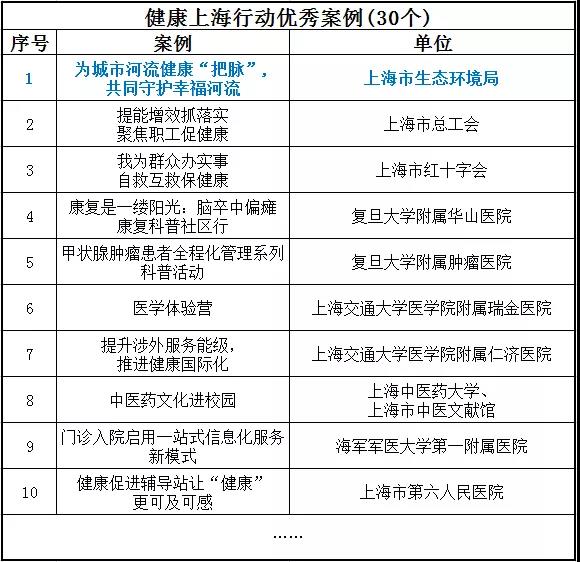 健康上海行动优秀案例(30个)

| 序号 | 案例 | 单位 |
|---|---|---|
| 1 | 为城市河流健康“把脉”，共同守护幸福河流 | 上海市生态环境局 |
| 2 | 提能增效抓落实 聚焦职工促健康 | 上海市总工会 |
| 3 | 我为群众办实事 自救互救保健康 | 上海市红十字会 |
| 4 | 康复是一缕阳光：脑卒中偏瘫康复科普社区行 | 复旦大学附属华山医院 |
| 5 | 甲状腺肿瘤患者全程化管理系列科普活动 | 复旦大学附属肿瘤医院 |
| 6 | 医学体验营 | 上海交通大学医学院附属瑞金医院 |
| 7 | 提升涉外服务能级，推进健康国际化 | 上海交通大学医学院附属仁济医院 |
| 8 | 中医药文化进校园 | 上海中医药大学、上海市中医文献馆 |
| 9 | 门诊入院启用一站式信息化服务新模式 | 海军军医大学第一附属医院 |
| 10 | 健康促进辅导站让“健康”更可及可感 | 上海市第六人民医院 |

……